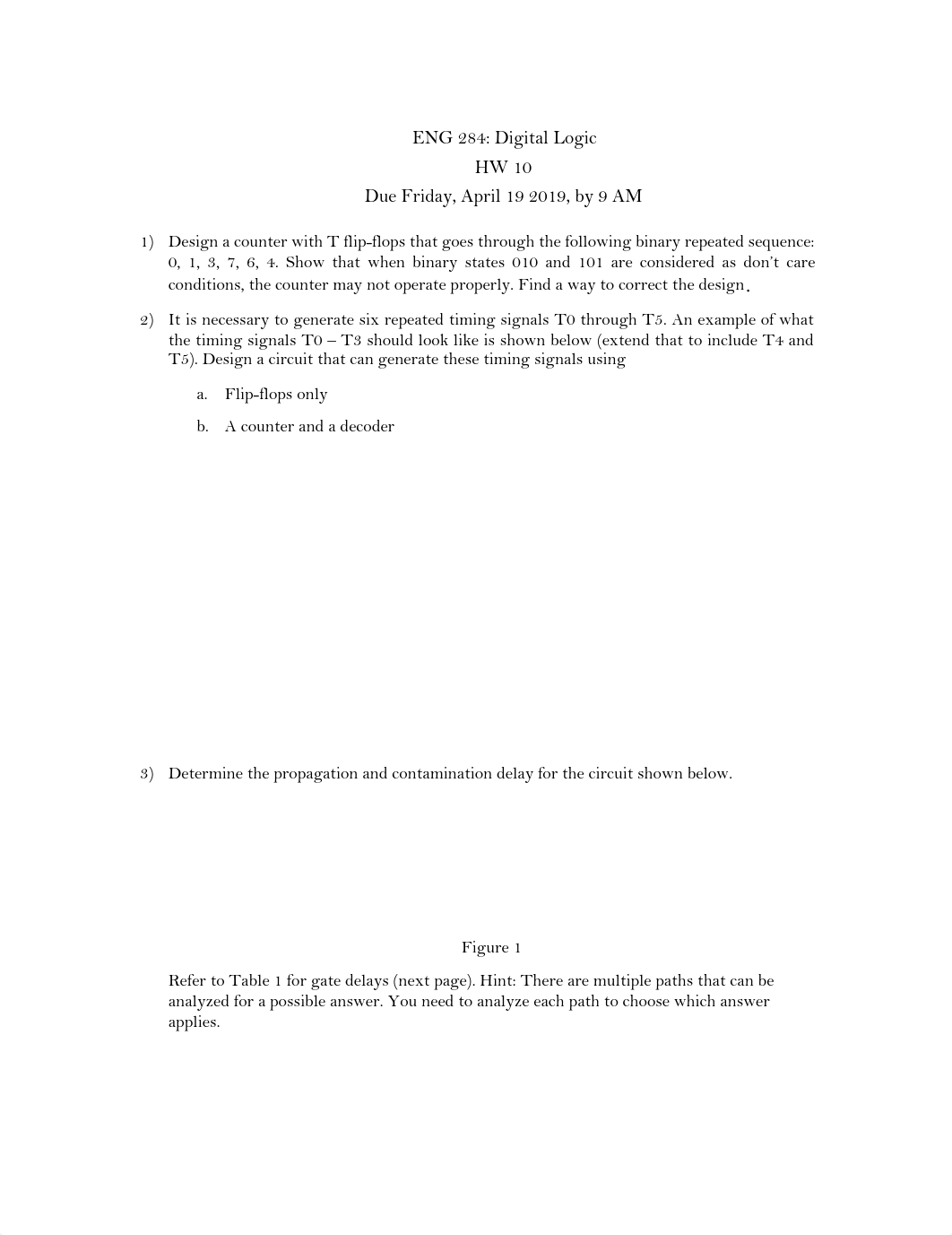 ENG 284: Digital Logic
HW 10
Due Friday, April 19 2019, by 9 AM

1) Design a counter with T flip-flops that goes through the following binary repeated sequence: 0, 1, 3, 7, 6, 4. Show that when binary states 010 and 101 are considered as don't care conditions, the counter may not operate properly. Find a way to correct the design.

2) It is necessary to generate six repeated timing signals T0 through T5. An example of what the timing signals T0 – T3 should look like is shown below (extend that to include T4 and T5). Design a circuit that can generate these timing signals using

a. Flip-flops only

b. A counter and a decoder

3) Determine the propagation and contamination delay for the circuit shown below.

Figure 1

Refer to Table 1 for gate delays (next page). Hint: There are multiple paths that can be analyzed for a possible answer. You need to analyze each path to choose which answer applies.